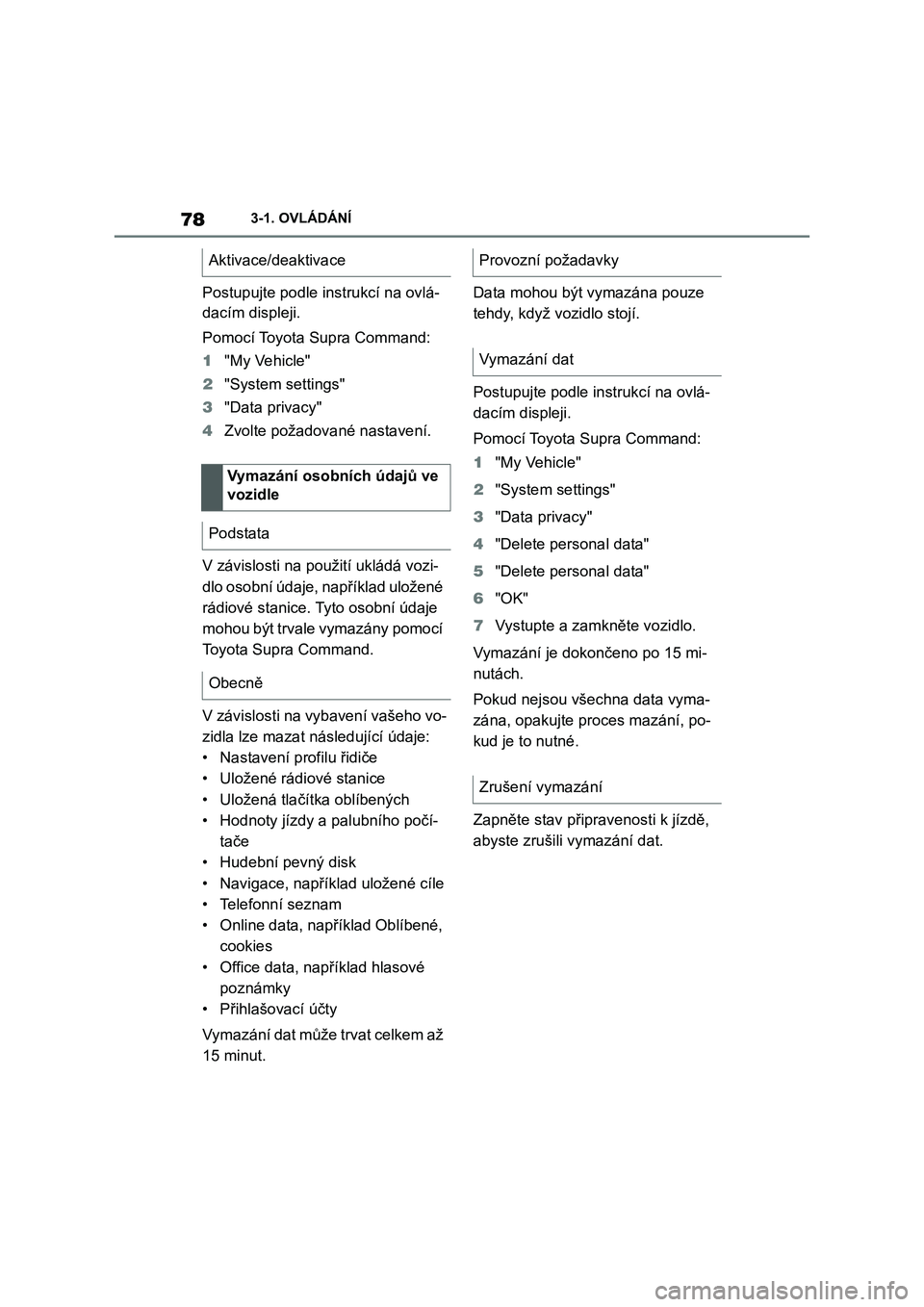 78 3-1. OVLÁDÁNÍ

Aktivace/deaktivace

Postupujte podle instrukcí na ovládacím displeji.

Pomocí Toyota Supra Command:

1 "My Vehicle"

2 "System settings"

3 "Data privacy"

4 Zvolte požadované nastavení.

Vymazání osobních údajů ve vozidle

Podstata

V závislosti na použití ukládá vozidlo osobní údaje, například uložené rádiové stanice. Tyto osobní údaje mohou být trvale vymazány pomocí Toyota Supra Command.

Obecně

V závislosti na vybavení vašeho vozidla lze mazat následující údaje:
• Nastavení profilu řidiče
• Uložené rádiové stanice
• Uložená tlačítka oblíbených
• Hodnoty jízdy a palubního počítače
• Hudební pevný disk
• Navigace, například uložené cíle
• Telefonní seznam
• Online data, například Oblíbené, cookies
• Office data, například hlasové poznámky
• Přihlašovací účty

Vymazání dat může trvat celkem až 15 minut.

Provozní požadavky

Data mohou být vymazána pouze tehdy, když vozidlo stojí.

Vymazání dat

Postupujte podle instrukcí na ovládacím displeji.

Pomocí Toyota Supra Command:

1 "My Vehicle"

2 "System settings"

3 "Data privacy"

4 "Delete personal data"

5 "Delete personal data"

6 "OK"

7 Vystupte a zamkněte vozidlo.

Vymazání je dokončeno po 15 minutách.

Pokud nejsou všechna data vymazána, opakujte proces mazání, pokud je to nutné.

Zrušení vymazání

Zapněte stav připravenosti k jízdě, abyste zrušili vymazání dat.

carmanualsonline.info